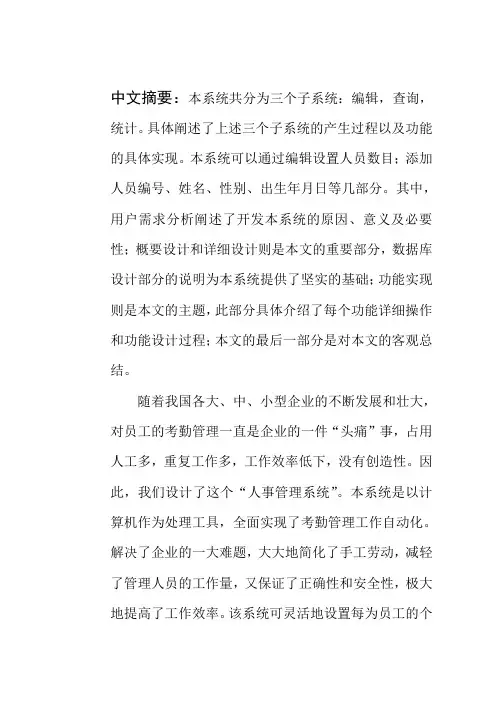 中文摘要：本系统共分为三个子系统：编辑，查询，统计。具体阐述了上述三个子系统的产生过程以及功能的具体实现。本系统可以通过编辑设置人员数目；添加人员编号、姓名、性别、出生年月日等几部分。其中，用户需求分析阐述了开发本系统的原因、意义及必要性；概要设计和详细设计则是本文的重要部分，数据库设计部分的说明为本系统提供了坚实的基础；功能实现则是本文的主题，此部分具体介绍了每个功能详细操作和功能设计过程；本文的最后一部分是对本文的客观总结。

随着我国各大、中、小型企业的不断发展和壮大，对员工的考勤管理一直是企业的一件“头痛”事，占用人工多，重复工作多，工作效率低下，没有创造性。因此，我们设计了这个“人事管理系统”。本系统是以计算机作为处理工具，全面实现了考勤管理工作自动化。解决了企业的一大难题，大大地简化了手工劳动，减轻了管理人员的工作量，又保证了正确性和安全性，极大地提高了工作效率。该系统可灵活地设置每为员工的个